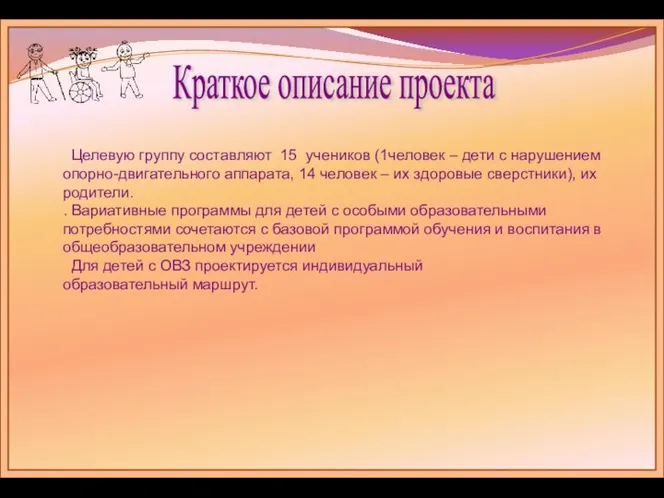 Краткое описание проекта

Целевую группу составляют 15 учеников (1человек – дети с нарушением опорно-двигательного аппарата, 14 человек – их здоровые сверстники), их родители.

. Вариативные программы для детей с особыми образовательными потребностями сочетаются с базовой программой обучения и воспитания в общеобразовательном учреждении

Для детей с ОВЗ проектируется индивидуальный образовательный маршрут.